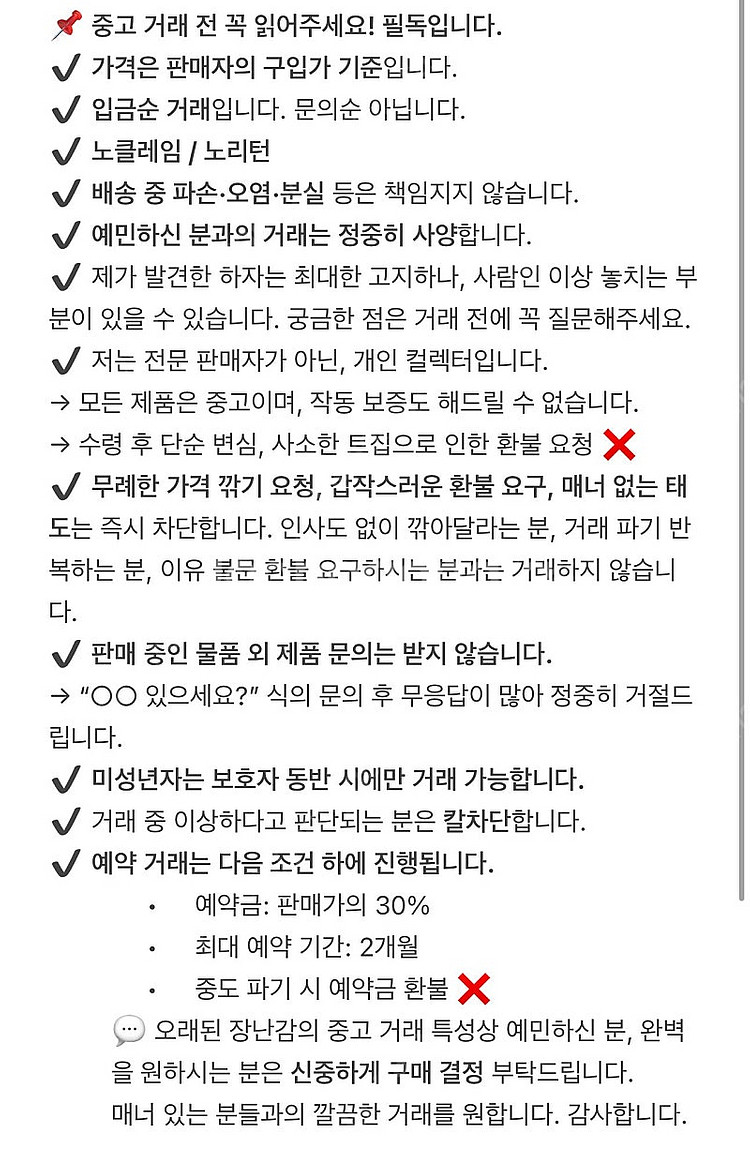 📌 중고 거래 전 꼭 읽어주세요! 필독입니다.
✔ 가격은 판매자의 구입가 기준입니다.
✔ 입금순 거래입니다. 문의순 아닙니다.
✔ 노클레임 / 노리턴
✔ 배송 중 파손·오염·분실 등은 책임지지 않습니다.
✔ 예민하신 분과의 거래는 정중히 사양합니다.
✔ 제가 발견한 하자는 최대한 고지하나, 사람인 이상 놓치는 부분이 있을 수 있습니다. 궁금한 점은 거래 전에 꼭 질문해주세요.
✔ 저는 전문 판매자가 아닌, 개인 컬렉터입니다.
→ 모든 제품은 중고이며, 작동 보증도 해드릴 수 없습니다.
→ 수령 후 단순 변심, 사소한 트집으로 인한 환불 요청 ❌
✔ 무례한 가격 깎기 요청, 갑작스러운 환불 요구, 매너 없는 태도는 즉시 차단합니다. 인사도 없이 깎아달라는 분, 거래 파기 반복하는 분, 이유 불문 환불 요구하시는 분과는 거래하지 않습니다.
✔ 판매 중인 물품 외 제품 문의는 받지 않습니다.
→ "○○ 있으세요?" 식의 문의 후 무응답이 많아 정중히 거절드립니다.
✔ 미성년자는 보호자 동반 시에만 거래 가능합니다.
✔ 거래 중 이상하다고 판단되는 분은 칼차단합니다.
✔ 예약 거래는 다음 조건 하에 진행됩니다.
• 예약금: 판매가의 30%
• 최대 예약 기간: 2개월
• 중도 파기 시 예약금 환불 ❌
💬 오래된 장난감의 중고 거래 특성상 예민하신 분, 완벽을 원하시는 분은 신중하게 구매 결정 부탁드립니다.
매너 있는 분들과의 깔끔한 거래를 원합니다. 감사합니다.